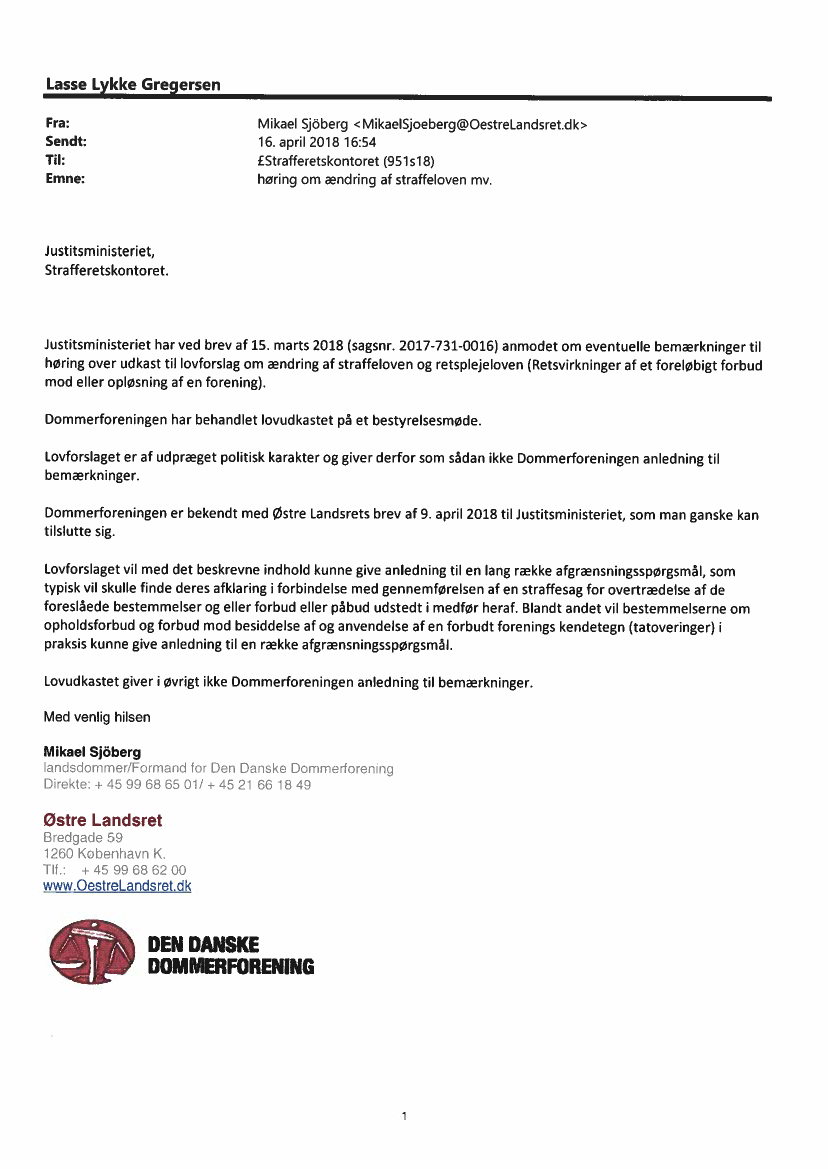 Lasse Lykke Gregersen

Fra: Mikael Sjöberg <MikaelSjoeberg@OestreLandsret.dk>
Sendt: 16. april 2018 16:54
Til: £Strafferetskontoret (951s18)
Emne: høring om ændring af straffeloven mv.

Justitsministeriet,
Strafferetskontoret.

Justitsministeriet har ved brev af 15. marts 2018 (sagsnr. 2017-731-0016) anmodet om eventuelle bemærkninger til høring over udkast til lovforslag om ændring af straffeloven og retsplejeloven (Retsvirkninger af et foreløbigt forbud mod eller opløsning af en forening).

Dommerforeningen har behandlet lovudkastet på et bestyrelsesmøde.

Lovforslaget er af udpræget politisk karakter og giver derfor som sådan ikke Dommerforeningen anledning til bemærkninger.

Dommerforeningen er bekendt med Østre Landsrets brev af 9. april 2018 til Justitsministeriet, som man ganske kan tilslutte sig.

Lovforslaget vil med det beskrevne indhold kunne give anledning til en lang række afgrænsningsspørgsmål, som typisk vil skulle finde deres afklaring i forbindelse med gennemførelsen af en straffesag for overtrædelse af de foreslåede bestemmelser og eller forbud eller påbud udstedt i medfør heraf. Blandt andet vil bestemmelserne om opholdsforbud og forbud mod besiddelse af og anvendelse af en forbudt forenings kendetegn (tatoveringer) i praksis kunne give anledning til en række afgrænsningsspørgsmål.

Lovudkastet giver i øvrigt ikke Dommerforeningen anledning til bemærkninger.

Med venlig hilsen

Mikael Sjöberg
landsdommer/Formand for Den Danske Dommerforening
Direkte: + 45 99 68 65 01/ + 45 21 66 18 49

Østre Landsret
Bredgade 59
1260 København K.
Tlf.: + 45 99 68 62 00
www.OestreLandsret.dk

DEN DANSKE
DOMMERFORENING

1